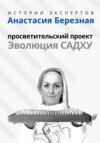 ИСТОРИИ ЭКСПЕРТОВ
Анастасия Березная

просветительский проект
Эволюция САДХУ